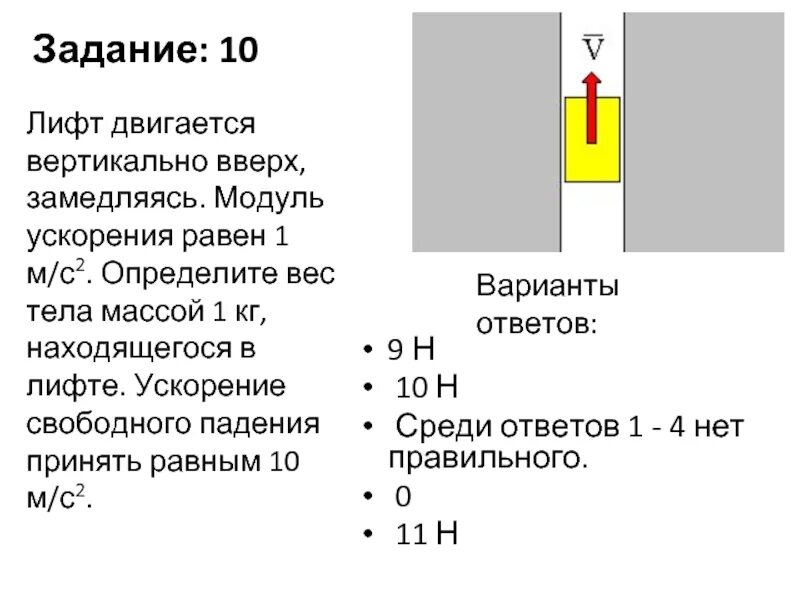 Задание: 10

Лифт двигается вертикально вверх, замедляясь. Модуль ускорения равен 1 м/с$^2$. Определите вес тела массой 1 кг, находящегося в лифте. Ускорение свободного падения принять равным 10 м/с$^2$.

$\overline{V}$

Варианты ответов:

• 9 Н
• 10 Н
• Среди ответов 1 - 4 нет правильного.
• 0
• 11 Н